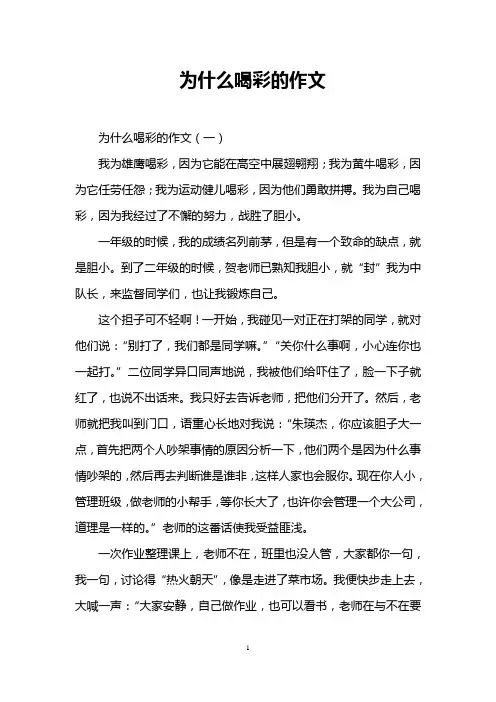 为什么喝彩的作文

为什么喝彩的作文（一）

我为雄鹰喝彩，因为它能在高空中展翅翱翔；我为黄牛喝彩，因为它任劳任怨；我为运动健儿喝彩，因为他们勇敢拼搏。我为自己喝彩，因为我经过了不懈的努力，战胜了胆小。

一年级的时候，我的成绩名列前茅，但是有一个致命的缺点，就是胆小。到了二年级的时候，贺老师已熟知我胆小，就“封”我为中队长，来监督同学们，也让我锻炼自己。

这个担子可不轻啊！一开始，我碰见一对正在打架的同学，就对他们说：“别打了，我们都是同学嘛。”“关你什么事啊，小心连你也一起打。”二位同学异口同声地说，我被他们给吓住了，脸一下子就红了，也说不出话来。我只好去告诉老师，把他们分开了。然后，老师就把我叫到门口，语重心长地对我说：“朱瑛杰，你应该胆子大一点，首先把两个人吵架事情的原因分析一下，他们两个是因为什么事情吵架的，然后再去判断谁是谁非，这样人家也会服你。现在你人小，管理班级，做老师的小帮手，等你长大了，也许你会管理一个大公司，道理是一样的。”老师的这番话使我受益匪浅。

一次作业整理课上，老师不在，班里也没人管，大家都你一句，我一句，讨论得“热火朝天”，像是走进了菜市场。我便快步走上去，大喊一声：“大家安静，自己做作业，也可以看书，老师在与不在要

1